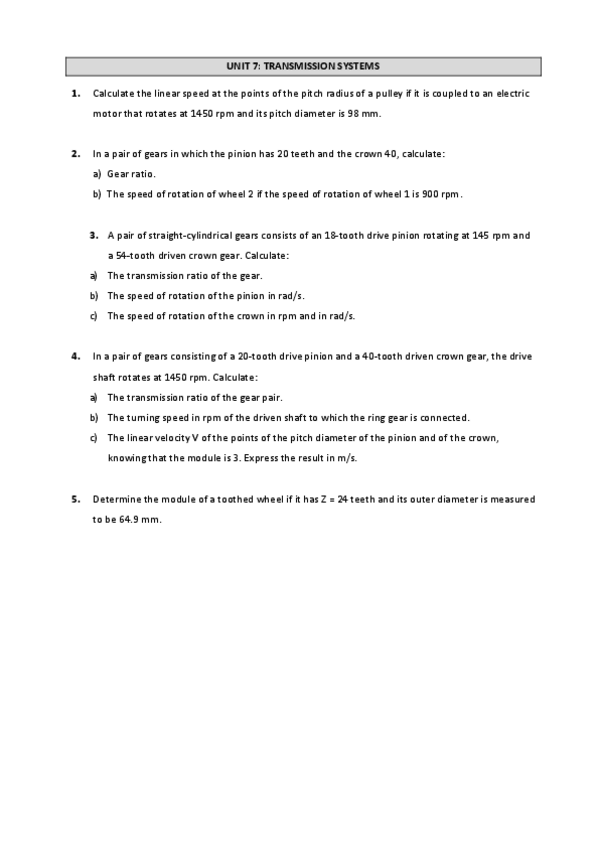 UNIT 7: TRANSMISSION SYSTEMS

1. Calculate the linear speed at the points of the pitch radius of a pulley if it is coupled to an electric motor that rotates at 1450 rpm and its pitch diameter is 98 mm.

2. In a pair of gears in which the pinion has 20 teeth and the crown 40, calculate:

a) Gear ratio.

b) The speed of rotation of wheel 2 if the speed of rotation of wheel 1 is 900 rpm.

3. A pair of straight-cylindrical gears consists of an 18-tooth drive pinion rotating at 145 rpm and a 54-tooth driven crown gear. Calculate:

a) The transmission ratio of the gear.

b) The speed of rotation of the pinion in rad/s.

c) The speed of rotation of the crown in rpm and in rad/s.

4. In a pair of gears consisting of a 20-tooth drive pinion and a 40-tooth driven crown gear, the drive shaft rotates at 1450 rpm. Calculate:

a) The transmission ratio of the gear pair.

b) The turning speed in rpm of the driven shaft to which the ring gear is connected.

c) The linear velocity V of the points of the pitch diameter of the pinion and of the crown, knowing that the module is 3. Express the result in m/s.

5. Determine the module of a toothed wheel if it has Z = 24 teeth and its outer diameter is measured to be 64.9 mm.